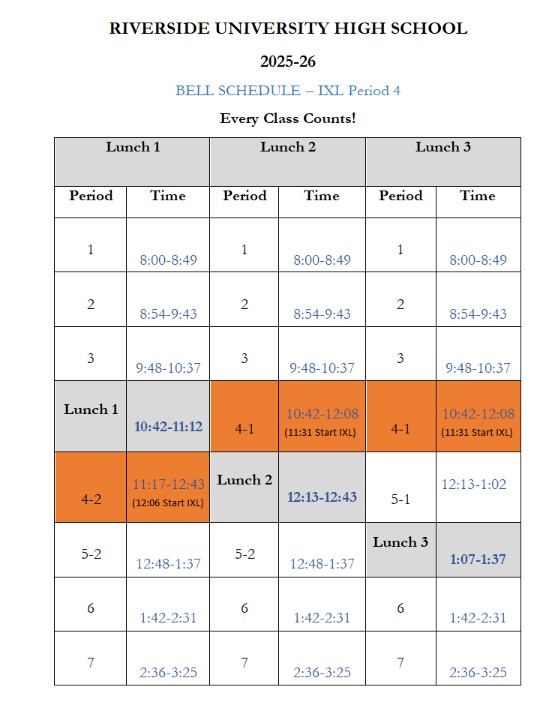 RIVERSIDE UNIVERSITY HIGH SCHOOL

2025-26

BELL SCHEDULE – IXL Period 4

Every Class Counts!

| Lunch 1 | | Lunch 2 | | Lunch 3 | |
|---|---|---|---|---|---|
| Period | Time | Period | Time | Period | Time |
| 1 | 8:00-8:49 | 1 | 8:00-8:49 | 1 | 8:00-8:49 |
| 2 | 8:54-9:43 | 2 | 8:54-9:43 | 2 | 8:54-9:43 |
| 3 | 9:48-10:37 | 3 | 9:48-10:37 | 3 | 9:48-10:37 |
| Lunch 1 | 10:42-11:12 | 4-1 | 10:42-12:08 (11:31 Start IXL) | 4-1 | 10:42-12:08 (11:31 Start IXL) |
| 4-2 | 11:17-12:43 (12:06 Start IXL) | Lunch 2 | 12:13-12:43 | 5-1 | 12:13-1:02 |
| 5-2 | 12:48-1:37 | 5-2 | 12:48-1:37 | Lunch 3 | 1:07-1:37 |
| 6 | 1:42-2:31 | 6 | 1:42-2:31 | 6 | 1:42-2:31 |
| 7 | 2:36-3:25 | 7 | 2:36-3:25 | 7 | 2:36-3:25 |